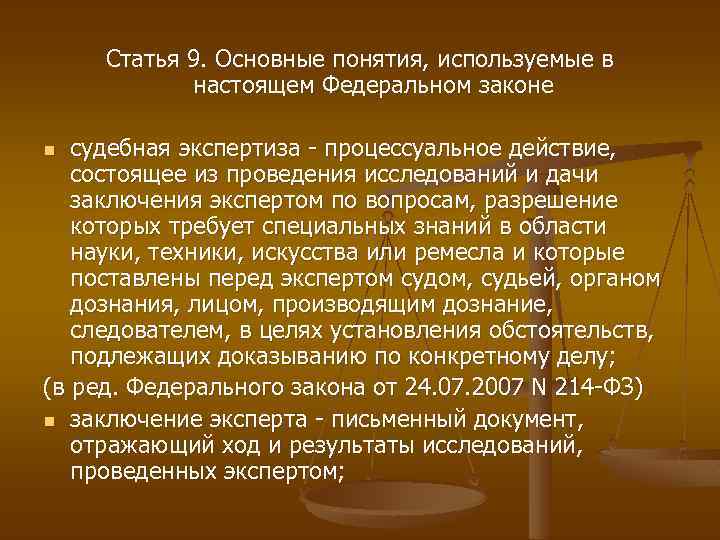 Статья 9. Основные понятия, используемые в настоящем Федеральном законе

• судебная экспертиза - процессуальное действие, состоящее из проведения исследований и дачи заключения экспертом по вопросам, разрешение которых требует специальных знаний в области науки, техники, искусства или ремесла и которые поставлены перед экспертом судом, судьей, органом дознания, лицом, производящим дознание, следователем, в целях установления обстоятельств, подлежащих доказыванию по конкретному делу;

(в ред. Федерального закона от 24.07.2007 N 214-ФЗ)

• заключение эксперта - письменный документ, отражающий ход и результаты исследований, проведенных экспертом;